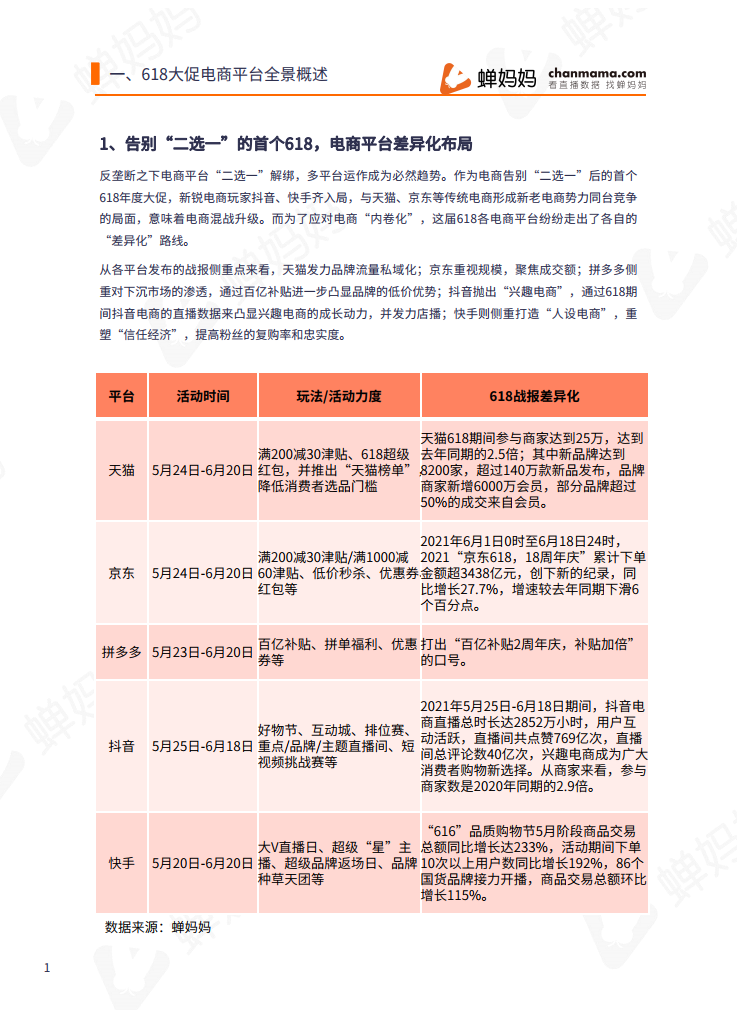 一、618大促电商平台全景概述

蝉妈妈 chanmama.com 看直播数据 找蝉妈妈

1、告别“二选一”的首个618，电商平台差异化布局

反垄断之下电商平台“二选一”解绑，多平台运作成为必然趋势。作为电商告别“二选一”后的首个618年度大促，新锐电商玩家抖音、快手齐入局，与天猫、京东等传统电商形成新老电商势力同台竞争的局面，意味着电商混战升级。而为了应对电商“内卷化”，这届618各电商平台纷纷走出了各自的“差异化”路线。

从各平台发布的战报侧重点来看，天猫发力品牌流量私域化；京东重视规模，聚焦成交额；拼多多侧重对下沉市场的渗透，通过百亿补贴进一步凸显品牌的低价优势；抖音抛出“兴趣电商”，通过618期间抖音电商的直播数据来凸显兴趣电商的成长动力，并发力店播；快手则侧重打造“人设电商”，重塑“信任经济”，提高粉丝的复购率和忠实度。

| 平台 | 活动时间 | 玩法/活动力度 | 618战报差异化 |
|---|---|---|---|
| 天猫 | 5月24日-6月20日 | 满200减30津贴、618超级红包，并推出“天猫榜单”降低消费者选品门槛 | 天猫618期间参与商家达到25万，达到去年同期的2.5倍；其中新品牌达到8200家，超过140万款新品发布，品牌商家新增6000万会员，部分品牌超过50%的成交来自会员。 |
| 京东 | 5月24日-6月20日 | 满200减30津贴/满1000减60津贴、低价秒杀、优惠券红包等 | 2021年6月1日0时至6月18日24时，2021“京东618，18周年庆”累计下单金额超3438亿元，创下新的纪录，同比增长27.7%，增速较去年同期下滑6个百分点。 |
| 拼多多 | 5月23日-6月20日 | 百亿补贴、拼单福利、优惠券等 | 打出“百亿补贴2周年庆，补贴加倍”的口号。 |
| 抖音 | 5月25日-6月18日 | 好物节、互动城、排位赛、重点/品牌/主题直播间、短视频挑战赛等 | 2021年5月25日-6月18日期间，抖音电商直播总时长达2852万小时，用户互动活跃，直播间共点赞769亿次，直播间总评论数40亿次，兴趣电商成为广大消费者购物新选择。从商家来看，参与商家数是2020年同期的2.9倍。 |
| 快手 | 5月20日-6月20日 | 大V直播日、超级“星”主播、超级品牌返场日、品牌种草天团等 | “616”品质购物节5月阶段商品交易总额同比增长达233%，活动期间下单10次以上用户数同比增长192%，86个国货品牌接力开播，商品交易总额环比增长115%。 |

数据来源：蝉妈妈

1